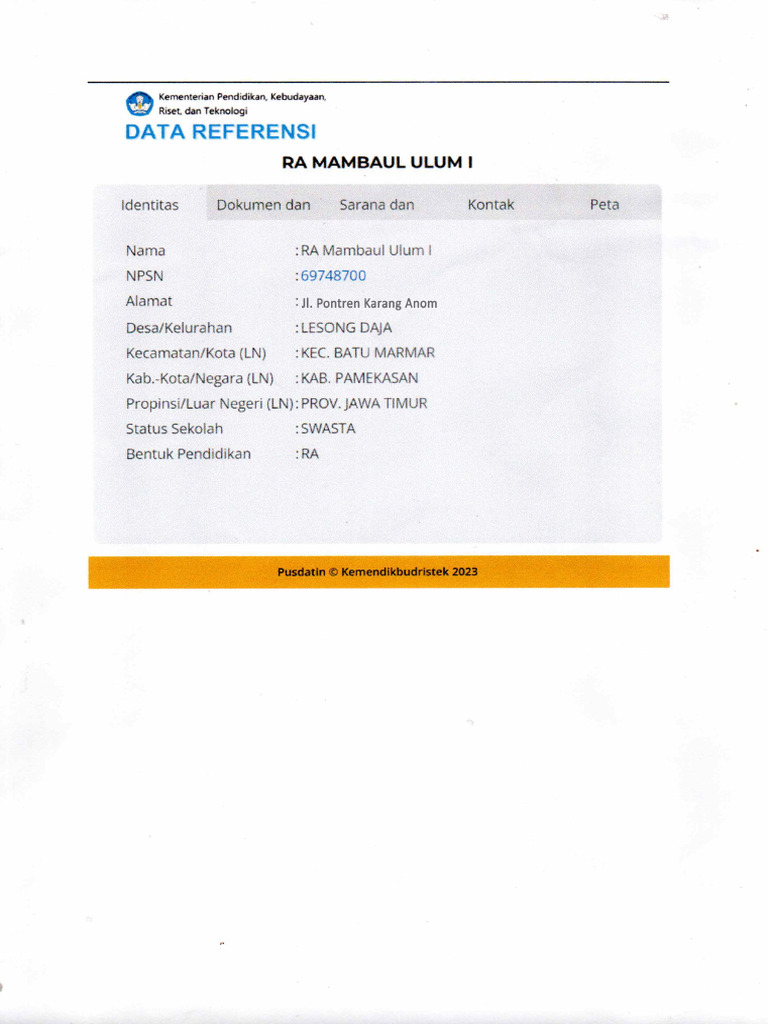 Kementerian Pendidikan, Kebudayaan, Riset, dan Teknologi

DATA REFERENSI

RA MAMBAUL ULUM I

Identitas Dokumen dan Sarana dan Kontak Peta

Nama : RA Mambaul Ulum I
NPSN : 69748700
Alamat : Jl. Pontren Karang Anom
Desa/Kelurahan : LESONG DAJA
Kecamatan/Kota (LN) : KEC. BATU MARMAR
Kab.-Kota/Negara (LN) : KAB. PAMEKASAN
Propinsi/Luar Negeri (LN) : PROV. JAWA TIMUR
Status Sekolah : SWASTA
Bentuk Pendidikan : RA

Pusdatin © Kemendikbudristek 2023